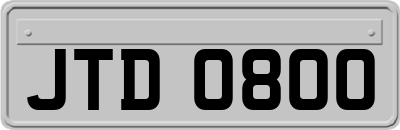 JTD 0800